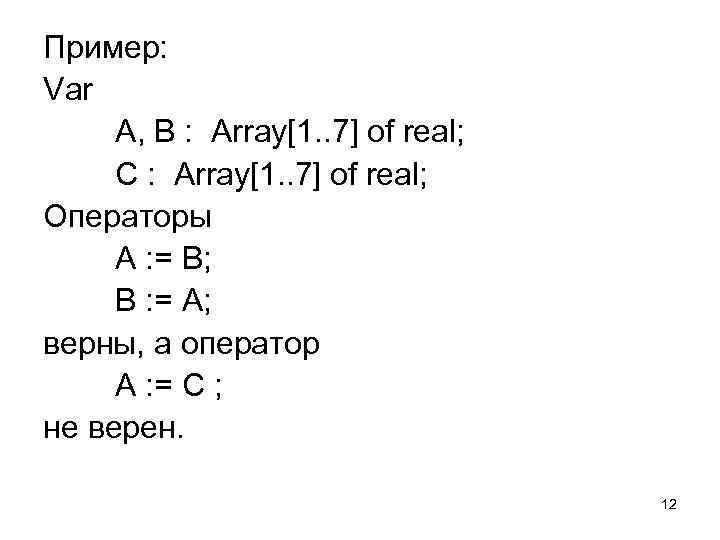 Пример:
Var
A, B : Array[1..7] of real;
C : Array[1..7] of real;
Операторы
A := B;
B := A;
верны, а оператор
A := C ;
не верен.

12